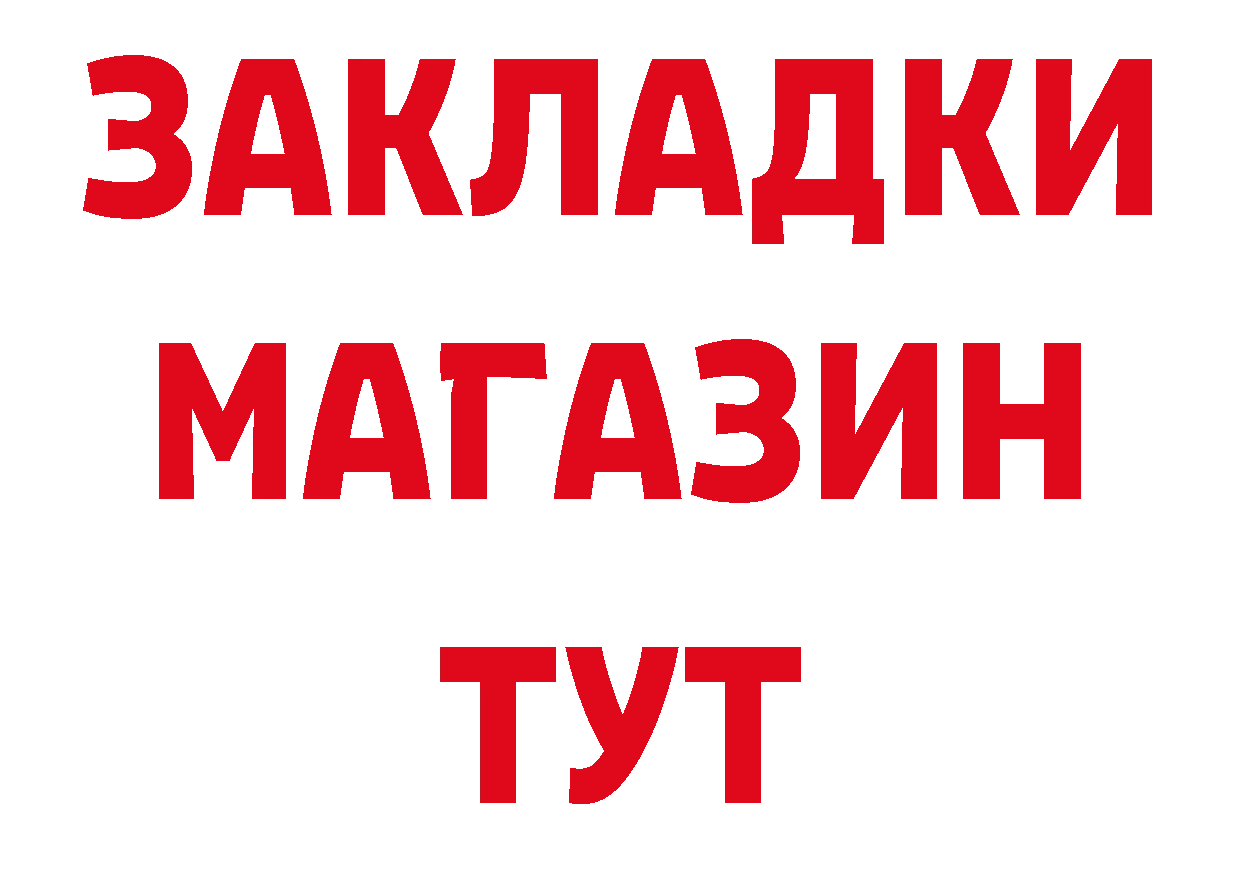 ЗАКЛАДКИ
МАГАЗИН
ТУТ